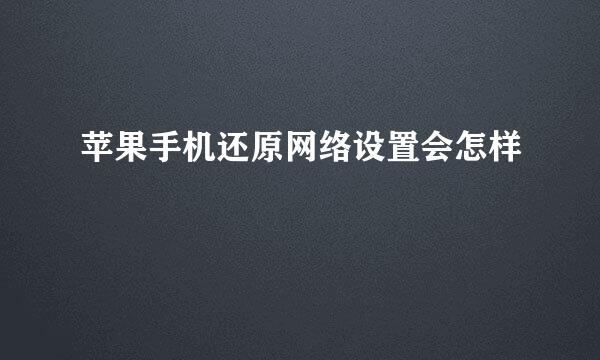 苹果手机还原网络设置会怎样